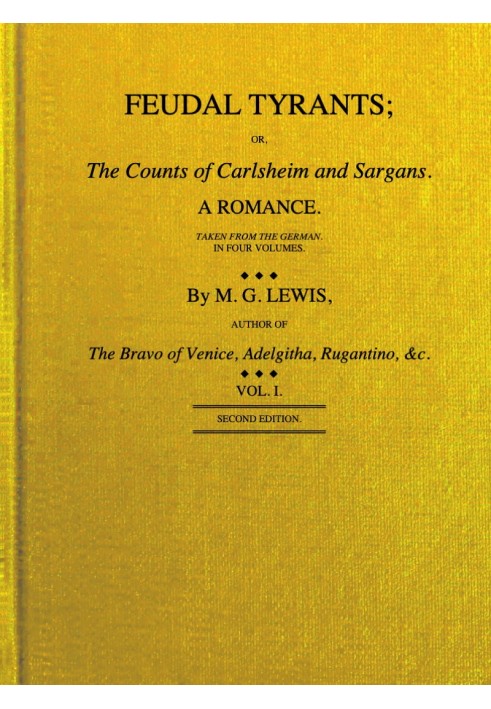 FEUDAL TYRANTS;

OR,

The Counts of Carlsheim and Sargans.

A ROMANCE.

TAKEN FROM THE GERMAN.
IN FOUR VOLUMES.

◆ ◆ ◆

By M. G. LEWIS,

AUTHOR OF

The Bravo of Venice, Adelgitha, Rugantino, &c.

◆ ◆ ◆

VOL. I.

SECOND EDITION.